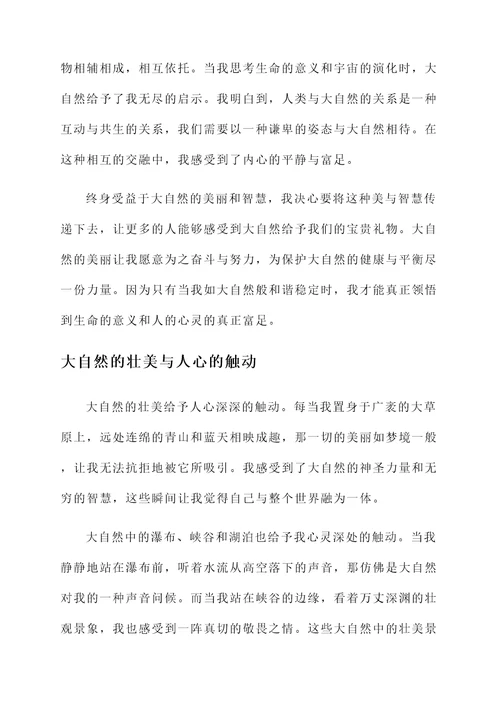 物相辅相成，相互依托。当我思考生命的意义和宇宙的演化时，大自然给予了我无尽的启示。我明白到，人类与大自然的关系是一种互动与共生的关系，我们需要以一种谦卑的姿态与大自然相待。在这种相互的交融中，我感受到了内心的平静与富足。

终身受益于大自然的美丽和智慧，我决心要将这种美与智慧传递下去，让更多的人能够感受到大自然给予我们的宝贵礼物。大自然的美丽让我愿意为之奋斗与努力，为保护大自然的健康与平衡尽一份力量。因为只有当我如大自然般和谐稳定时，我才能真正领悟到生命的意义和人的心灵的真正富足。

大自然的壮美与人心的触动

大自然的壮美给予人心深深的触动。每当我置身于广袤的大草原上，远处连绵的青山和蓝天相映成趣，那一切的美丽如梦境一般，让我无法抗拒地被它所吸引。我感受到了大自然的神圣力量和无穷的智慧，这些瞬间让我觉得自己与整个世界融为一体。

大自然中的瀑布、峡谷和湖泊也给予我心灵深处的触动。当我静静地站在瀑布前，听着水流从高空落下的声音，那仿佛是大自然对我的一种声音问候。而当我站在峡谷的边缘，看着万丈深渊的壮观景象，我也感受到一阵真切的敬畏之情。这些大自然中的壮美景